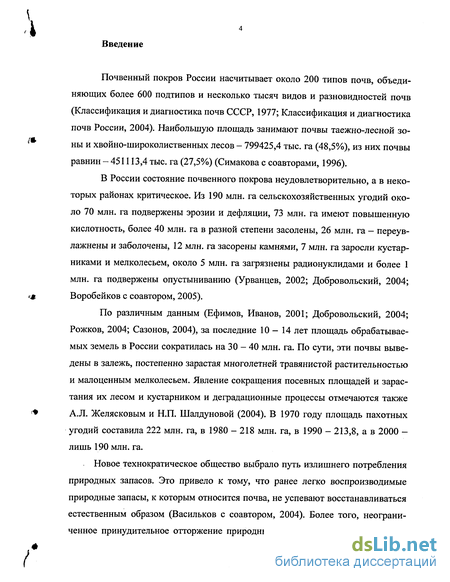 4

Введение

Почвенный покров России насчитывает около 200 типов почв, объединяющих более 600 подтипов и несколько тысяч видов и разновидностей почв (Классификация и диагностика почв СССР, 1977; Классификация и диагностика почв России, 2004). Наибольшую площадь занимают почвы таежно-лесной зоны и хвойно-широколиственных лесов – 799425,4 тыс. га (48,5%), из них почвы равнин – 451113,4 тыс. га (27,5%) (Симакова с соавторами, 1996).

В России состояние почвенного покрова неудовлетворительно, а в некоторых районах критическое. Из 190 млн. га сельскохозяйственных угодий около 70 млн. га подвержены эрозии и дефляции, 73 млн. га имеют повышенную кислотность, более 40 млн. га в разной степени засолены, 26 млн. га – переувлажнены и заболочены, 12 млн. га засорены камнями, 7 млн. га заросли кустарниками и мелколесьем, около 5 млн. га загрязнены радионуклидами и более 1 млн. га подвержены опустыниванию (Урванцев, 2002; Добровольский, 2004; Воробейков с соавтором, 2005).

По различным данным (Ефимов, Иванов, 2001; Добровольский, 2004; Рожков, 2004; Сазонов, 2004), за последние 10 – 14 лет площадь обрабатываемых земель в России сократилась на 30 – 40 млн. га. По сути, эти почвы выведены в залежь, постепенно зарастая многолетней травянистой растительностью и малоценным мелколесьем. Явление сокращения посевных площадей и зарастания их лесом и кустарником и деградационные процессы отмечаются также А.Л. Желясковым и Н.П. Шалдуновой (2004). В 1970 году площадь пахотных угодий составила 222 млн. га, в 1980 – 218 млн. га, в 1990 – 213,8, а в 2000 – лишь 190 млн. га.

Новое технократическое общество выбрало путь излишнего потребления природных запасов. Это привело к тому, что ранее легко воспроизводимые природные запасы, к которым относится почва, не успевают восстанавливаться естественным образом (Васильков с соавтором, 2004). Более того, неограниченное принудительное отторжение природн

dsLib.net
библиотека диссертаций